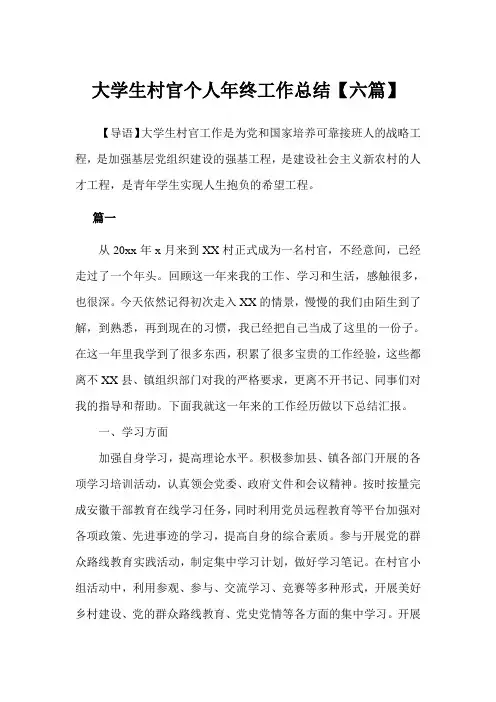 大学生村官个人年终工作总结【六篇】

【导语】大学生村官工作是为党和国家培养可靠接班人的战略工程，是加强基层党组织建设的强基工程，是建设社会主义新农村的人才工程，是青年学生实现人生抱负的希望工程。

篇一

从 20xx 年 x 月来到 XX 村正式成为一名村官，不经意间，已经走过了一个年头。回顾这一年来我的工作、学习和生活，感触很多，也很深。今天依然记得初次走入 XX 的情景，慢慢的我们由陌生到了解，到熟悉，再到现在的习惯，我已经把自己当成了这里的一份子。在这一年里我学到了很多东西，积累了很多宝贵的工作经验，这些都离不 XX 县、镇组织部门对我的严格要求，更离不开书记、同事们对我的指导和帮助。下面我就这一年来的工作经历做以下总结汇报。

一、学习方面

加强自身学习，提高理论水平。积极参加县、镇各部门开展的各项学习培训活动，认真领会党委、政府文件和会议精神。按时按量完成安徽干部教育在线学习任务，同时利用党员远程教育等平台加强对各项政策、先进事迹的学习，提高自身的综合素质。参与开展党的群众路线教育实践活动，制定集中学习计划，做好学习笔记。在村官小组活动中，利用参观、参与、交流学习、竞赛等多种形式，开展美好乡村建设、党的群众路线教育、党史党情等各方面的集中学习。开展